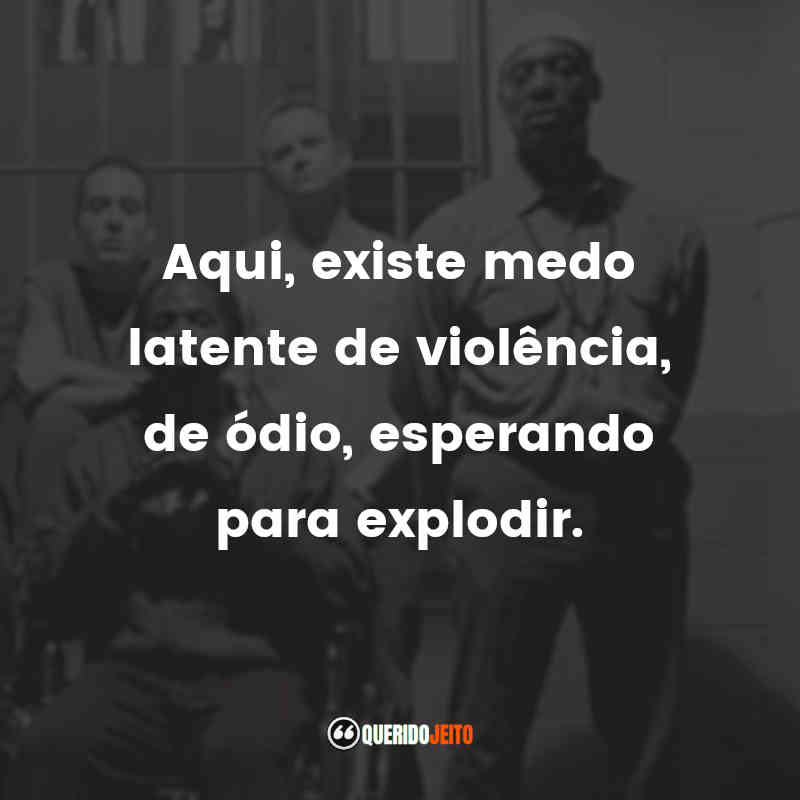 Aqui, existe medo latente de violência, de ódio, esperando para explodir.

QUERIDOJEITO